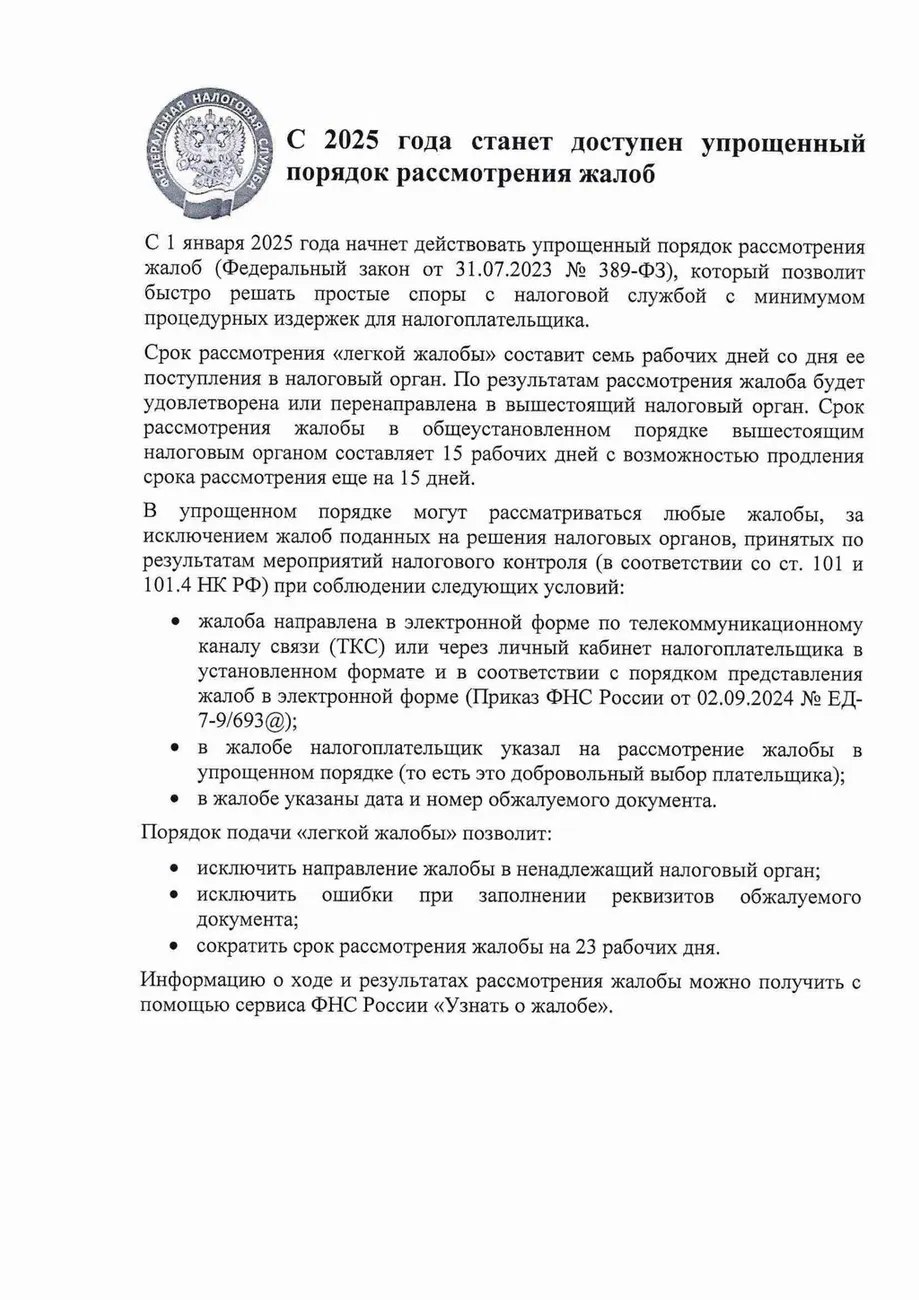 ФЕДЕРАЛЬНАЯ НАЛОГОВАЯ СЛУЖБА

С 2025 года станет доступен упрощенный порядок рассмотрения жалоб

С 1 января 2025 года начнет действовать упрощенный порядок рассмотрения жалоб (Федеральный закон от 31.07.2023 № 389-ФЗ), который позволит быстро решать простые споры с налоговой службой с минимумом процедурных издержек для налогоплательщика.

Срок рассмотрения «легкой жалобы» составит семь рабочих дней со дня ее поступления в налоговый орган. По результатам рассмотрения жалоба будет удовлетворена или перенаправлена в вышестоящий налоговый орган. Срок рассмотрения жалобы в общеустановленном порядке вышестоящим налоговым органом составляет 15 рабочих дней с возможностью продления срока рассмотрения еще на 15 дней.

В упрощенном порядке могут рассматриваться любые жалобы, за исключением жалоб поданных на решения налоговых органов, принятых по результатам мероприятий налогового контроля (в соответствии со ст. 101 и 101.4 НК РФ) при соблюдении следующих условий:

• жалоба направлена в электронной форме по телекоммуникационному каналу связи (ТКС) или через личный кабинет налогоплательщика в установленном формате и в соответствии с порядком представления жалоб в электронной форме (Приказ ФНС России от 02.09.2024 № ЕД-7-9/693@);
• в жалобе налогоплательщик указал на рассмотрение жалобы в упрощенном порядке (то есть это добровольный выбор плательщика);
• в жалобе указаны дата и номер обжалуемого документа.

Порядок подачи «легкой жалобы» позволит:

• исключить направление жалобы в ненадлежащий налоговый орган;
• исключить ошибки при заполнении реквизитов обжалуемого документа;
• сократить срок рассмотрения жалобы на 23 рабочих дня.

Информацию о ходе и результатах рассмотрения жалобы можно получить с помощью сервиса ФНС России «Узнать о жалобе».